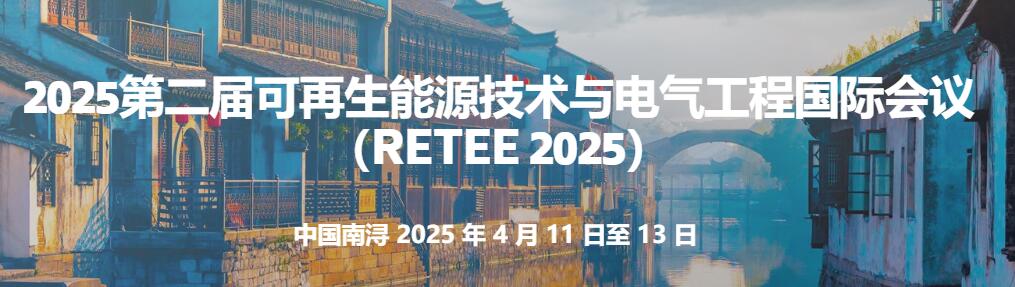 2025第二届可再生能源技术与电气工程国际会议
(RETEE 2025)

中国南浔 2025 年 4 月 11 日至 13 日